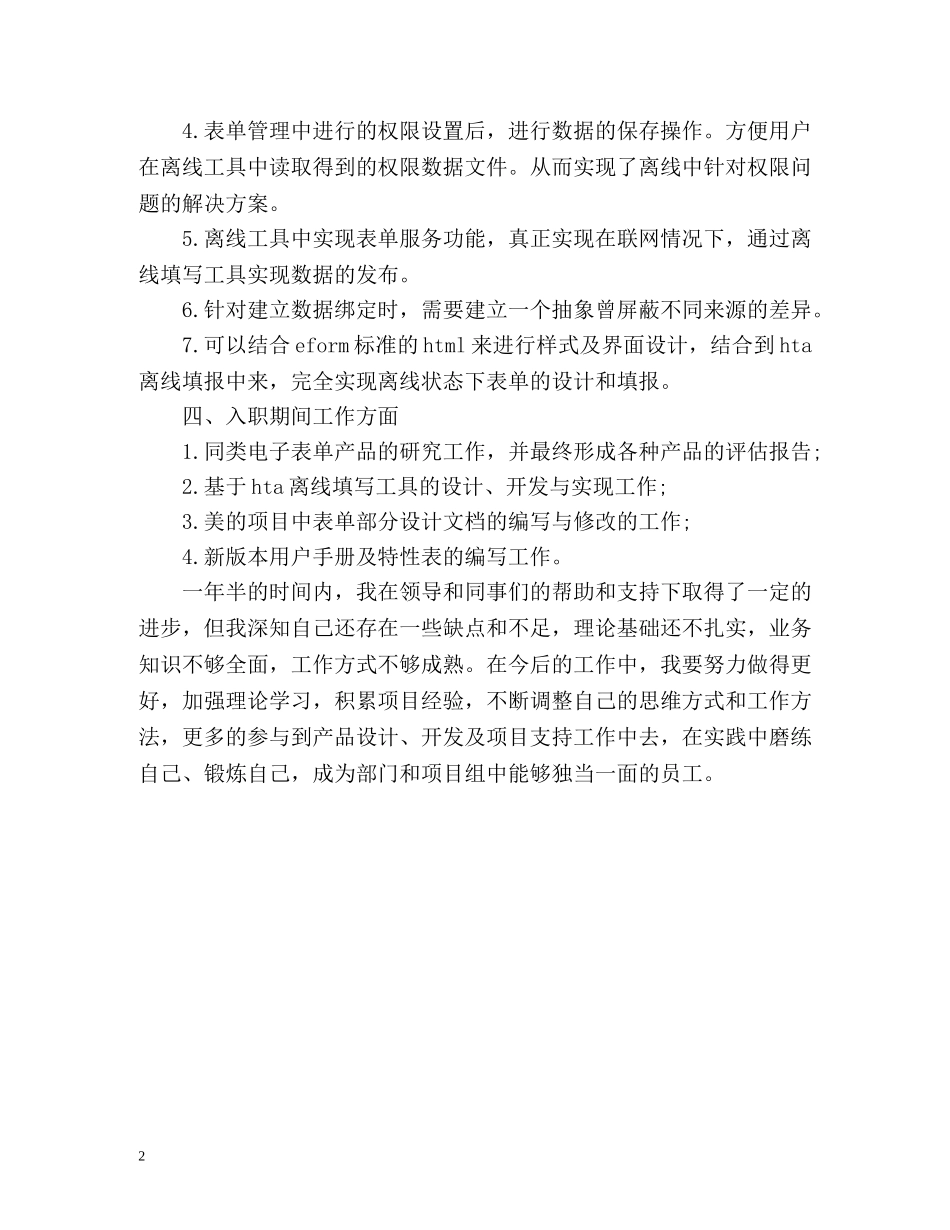 4.表单管理中进行的权限设置后，进行数据的保存操作。方便用户在离线工具中读取得到的权限数据文件。从而实现了离线中针对权限问题的解决方案。

5.离线工具中实现表单服务功能，真正实现在联网情况下，通过离线填写工具实现数据的发布。

6.针对建立数据绑定时，需要建立一个抽象曾屏蔽不同来源的差异。

7.可以结合eform标准的html来进行样式及界面设计，结合到hta离线填报中来，完全实现离线状态下表单的设计和填报。

四、入职期间工作方面

1.同类电子表单产品的研究工作，并最终形成各种产品的评估报告;

2.基于hta离线填写工具的设计、开发与实现工作;

3.美的项目中表单部分设计文档的编写与修改的工作;

4.新版本用户手册及特性表的编写工作。

一年半的时间内，我在领导和同事们的帮助和支持下取得了一定的进步，但我深知自己还存在一些缺点和不足，理论基础还不扎实，业务知识不够全面，工作方式不够成熟。在今后的工作中，我要努力做得更好，加强理论学习，积累项目经验，不断调整自己的思维方式和工作方法，更多的参与到产品设计、开发及项目支持工作中去，在实践中磨练自己、锻炼自己，成为部门和项目组中能够独当一面的员工。

2